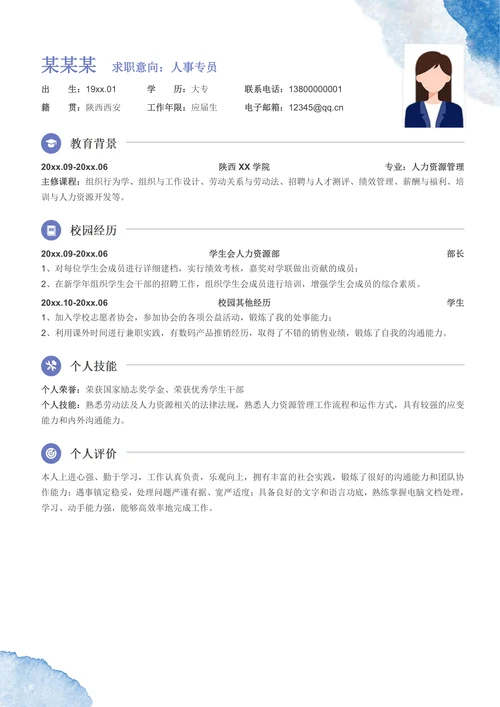 某某某　求职意向：人事专员

出　　生：19xx.01　学　　历：大专　联系电话：13800000001

籍　　贯：陕西西安　工作年限：应届生　电子邮箱：12345@qq.cn

教育背景

20xx.09-20xx.06　陕西 XX 学院　专业：人力资源管理

主修课程：组织行为学、组织与工作设计、劳动关系与劳动法、招聘与人才测评、绩效管理、薪酬与福利、培训与人力资源开发等。

校园经历

20xx.09-20xx.06　学生会人力资源部　部长

1、对每位学生会成员进行详细建档，实行绩效考核，嘉奖对学联做出贡献的成员；

2、在新学年组织学生会干部的招聘工作，组织学生会成员进行培训，增强学生会成员的综合素质。

20xx.10-20xx.06　校园其他经历　学生

1、加入学校志愿者协会，参加协会的各项公益活动，锻炼了我的处事能力；

2、利用课外时间进行兼职实践，有数码产品推销经历，取得了不错的销售业绩，锻炼了自我的沟通能力。

个人技能

个人荣誉：荣获国家励志奖学金、荣获优秀学生干部

个人技能：熟悉劳动法及人力资源相关的法律法规，熟悉人力资源管理工作流程和运作方式，具有较强的应变能力和内外沟通能力。

个人评价

本人上进心强、勤于学习，工作认真负责，乐观向上，拥有丰富的社会实践，锻炼了很好的沟通能力和团队协作能力；遇事镇定稳妥，处理问题严谨有据、宽严适度；具备良好的文字和语言功底，熟练掌握电脑文档处理，学习、动手能力强，能够高效率地完成工作。